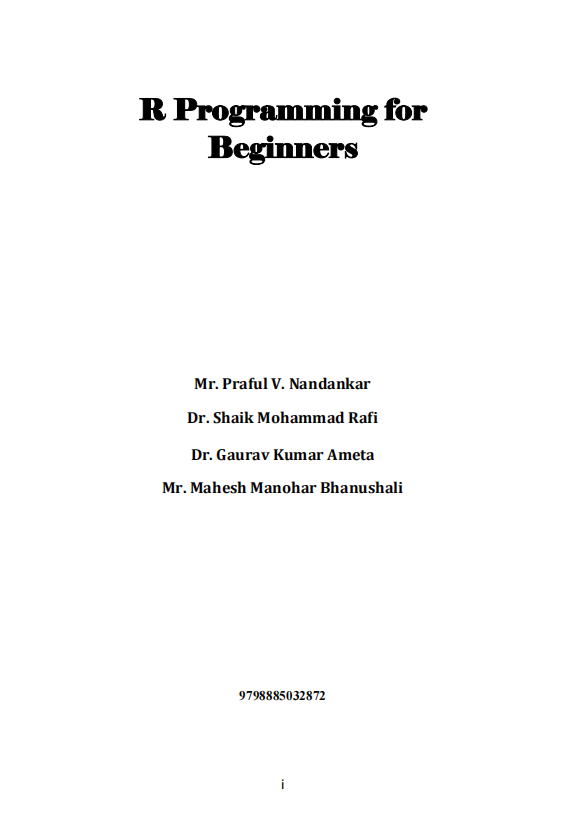 R Programming for Beginners

Mr. Praful V. Nandankar

Dr. Shaik Mohammad Rafi

Dr. Gaurav Kumar Ameta

Mr. Mahesh Manohar Bhanushali

9798885032872

i